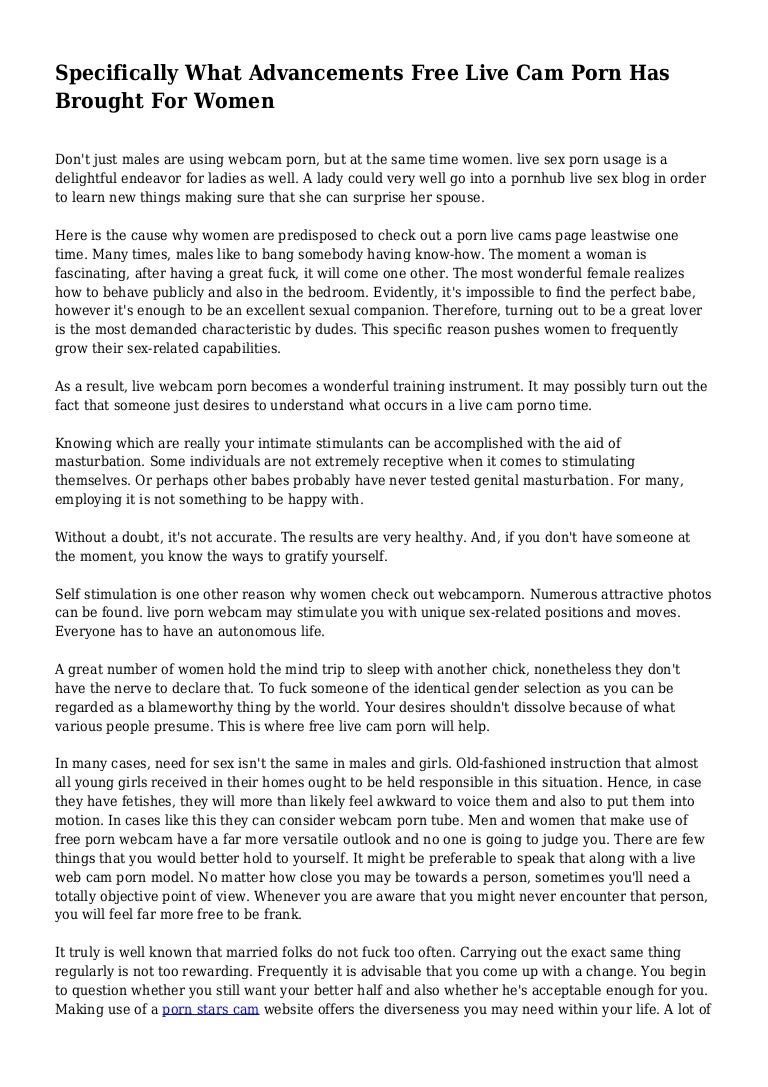 Specifically What Advancements Free Live Cam Porn Has Brought For Women

Don't just males are using webcam porn, but at the same time women. live sex porn usage is a delightful endeavor for ladies as well. A lady could very well go into a pornhub live sex blog in order to learn new things making sure that she can surprise her spouse.

Here is the cause why women are predisposed to check out a porn live cams page leastwise one time. Many times, males like to bang somebody having know-how. The moment a woman is fascinating, after having a great fuck, it will come one other. The most wonderful female realizes how to behave publicly and also in the bedroom. Evidently, it's impossible to find the perfect babe, however it's enough to be an excellent sexual companion. Therefore, turning out to be a great lover is the most demanded characteristic by dudes. This specific reason pushes women to frequently grow their sex-related capabilities.

As a result, live webcam porn becomes a wonderful training instrument. It may possibly turn out the fact that someone just desires to understand what occurs in a live cam porno time.

Knowing which are really your intimate stimulants can be accomplished with the aid of masturbation. Some individuals are not extremely receptive when it comes to stimulating themselves. Or perhaps other babes probably have never tested genital masturbation. For many, employing it is not something to be happy with.

Without a doubt, it's not accurate. The results are very healthy. And, if you don't have someone at the moment, you know the ways to gratify yourself.

Self stimulation is one other reason why women check out webcamporn. Numerous attractive photos can be found. live porn webcam may stimulate you with unique sex-related positions and moves. Everyone has to have an autonomous life.

A great number of women hold the mind trip to sleep with another chick, nonetheless they don't have the nerve to declare that. To fuck someone of the identical gender selection as you can be regarded as a blameworthy thing by the world. Your desires shouldn't dissolve because of what various people presume. This is where free live cam porn will help.

In many cases, need for sex isn't the same in males and girls. Old-fashioned instruction that almost all young girls received in their homes ought to be held responsible in this situation. Hence, in case they have fetishes, they will more than likely feel awkward to voice them and also to put them into motion. In cases like this they can consider webcam porn tube. Men and women that make use of free porn webcam have a far more versatile outlook and no one is going to judge you. There are few things that you would better hold to yourself. It might be preferable to speak that along with a live web cam porn model. No matter how close you may be towards a person, sometimes you'll need a totally objective point of view. Whenever you are aware that you might never encounter that person, you will feel far more free to be frank.

It truly is well known that married folks do not fuck too often. Carrying out the exact same thing regularly is not too rewarding. Frequently it is advisable that you come up with a change. You begin to question whether you still want your better half and also whether he's acceptable enough for you. Making use of a porn stars cam website offers the diverseness you may need within your life. A lot of